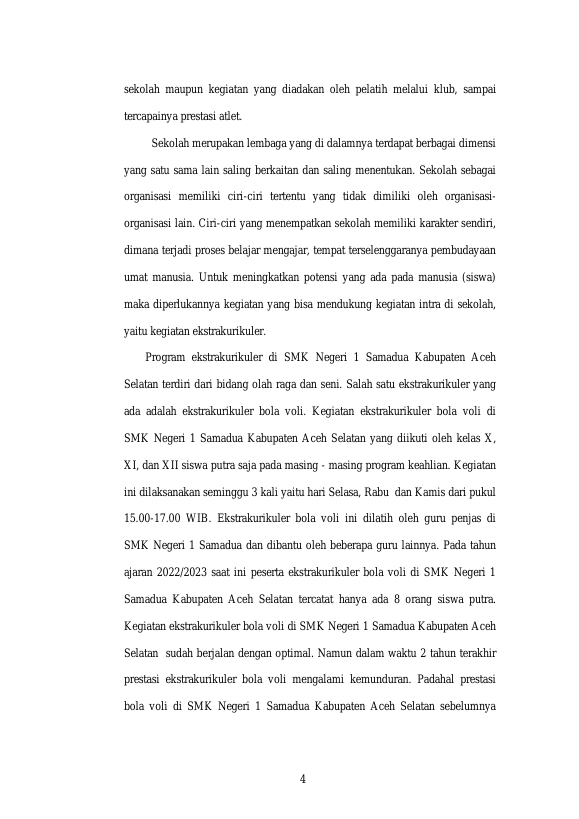 sekolah maupun kegiatan yang diadakan oleh pelatih melalui klub, sampai tercapainya prestasi atlet.

Sekolah merupakan lembaga yang di dalamnya terdapat berbagai dimensi yang satu sama lain saling berkaitan dan saling menentukan. Sekolah sebagai organisasi memiliki ciri-ciri tertentu yang tidak dimiliki oleh organisasi-organisasi lain. Ciri-ciri yang menempatkan sekolah memiliki karakter sendiri, dimana terjadi proses belajar mengajar, tempat terselenggaranya pembudayaan umat manusia. Untuk meningkatkan potensi yang ada pada manusia (siswa) maka diperlukannya kegiatan yang bisa mendukung kegiatan intra di sekolah, yaitu kegiatan ekstrakurikuler.

Program ekstrakurikuler di SMK Negeri 1 Samadua Kabupaten Aceh Selatan terdiri dari bidang olah raga dan seni. Salah satu ekstrakurikuler yang ada adalah ekstrakurikuler bola voli. Kegiatan ekstrakurikuler bola voli di SMK Negeri 1 Samadua Kabupaten Aceh Selatan yang diikuti oleh kelas X, XI, dan XII siswa putra saja pada masing - masing program keahlian. Kegiatan ini dilaksanakan seminggu 3 kali yaitu hari Selasa, Rabu dan Kamis dari pukul 15.00-17.00 WIB. Ekstrakurikuler bola voli ini dilatih oleh guru penjas di SMK Negeri 1 Samadua dan dibantu oleh beberapa guru lainnya. Pada tahun ajaran 2022/2023 saat ini peserta ekstrakurikuler bola voli di SMK Negeri 1 Samadua Kabupaten Aceh Selatan tercatat hanya ada 8 orang siswa putra. Kegiatan ekstrakurikuler bola voli di SMK Negeri 1 Samadua Kabupaten Aceh Selatan sudah berjalan dengan optimal. Namun dalam waktu 2 tahun terakhir prestasi ekstrakurikuler bola voli mengalami kemunduran. Padahal prestasi bola voli di SMK Negeri 1 Samadua Kabupaten Aceh Selatan sebelumnya

4